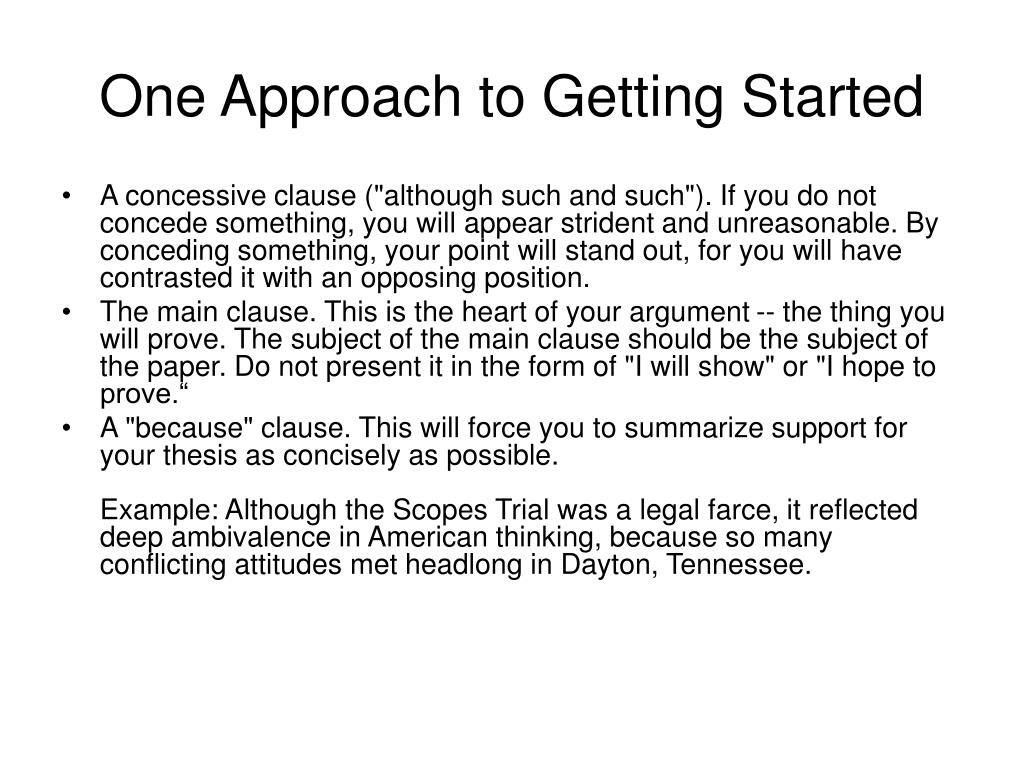 One Approach to Getting Started

• A concessive clause ("although such and such"). If you do not concede something, you will appear strident and unreasonable. By conceding something, your point will stand out, for you will have contrasted it with an opposing position.
• The main clause. This is the heart of your argument -- the thing you will prove. The subject of the main clause should be the subject of the paper. Do not present it in the form of "I will show" or "I hope to prove."
• A "because" clause. This will force you to summarize support for your thesis as concisely as possible.

Example: Although the Scopes Trial was a legal farce, it reflected deep ambivalence in American thinking, because so many conflicting attitudes met headlong in Dayton, Tennessee.